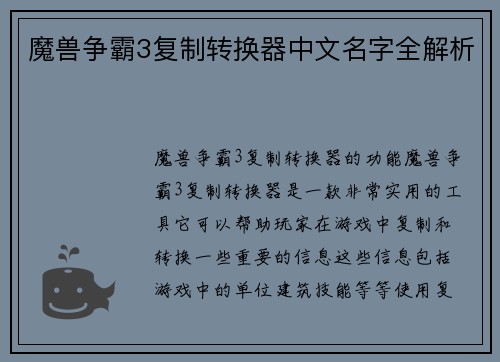 魔兽争霸3复制转换器中文名字全解析

魔兽争霸3复制转换器的功能魔兽争霸3复制转换器是一款非常实用的工具它可以帮助玩家在游戏中复制和转换一些重要的信息这些信息包括游戏中的单位建筑技能等等使用复